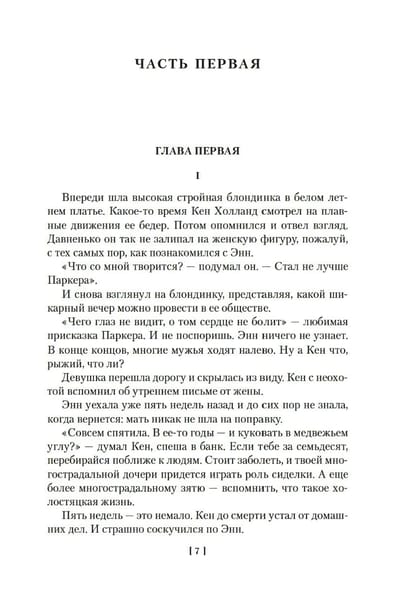 ЧАСТЬ ПЕРВАЯ

ГЛАВА ПЕРВАЯ

I

Впереди шла высокая стройная блондинка в белом летнем платье. Какое-то время Кен Холланд смотрел на плавные движения ее бедер. Потом опомнился и отвел взгляд. Давненько он так не залипал на женскую фигуру, пожалуй, с тех самых пор, как познакомился с Энн.

«Что со мной творится? — подумал он. — Стал не лучше Паркера».

И снова взглянул на блондинку, представляя, какой шикарный вечер можно провести в ее обществе.

«Чего глаз не видит, о том сердце не болит» — любимая присказка Паркера. И не поспоришь. Энн ничего не узнает. В конце концов, многие мужья ходят налево. Ну а Кен что, рыжий, что ли?

Девушка перешла дорогу и скрылась из виду. Кен с неохотой вспомнил об утреннем письме от жены.

Энн уехала уже пять недель назад и до сих пор не знала, когда вернется: мать никак не шла на поправку.

«Совсем спятила. В ее-то годы — и куковать в медвежьем углу?» — думал Кен, спеша в банк. Если тебе за семьдесят, перебирайся поближе к людям. Стоит заболеть, и твоей многострадальной дочери придется играть роль сиделки. А еще более многострадальному зятю — вспомнить, что такое холостяцкая жизнь.

Пять недель — это немало. Кен до смерти устал от домашних дел. И страшно соскучился по Энн.

[ 7 ]